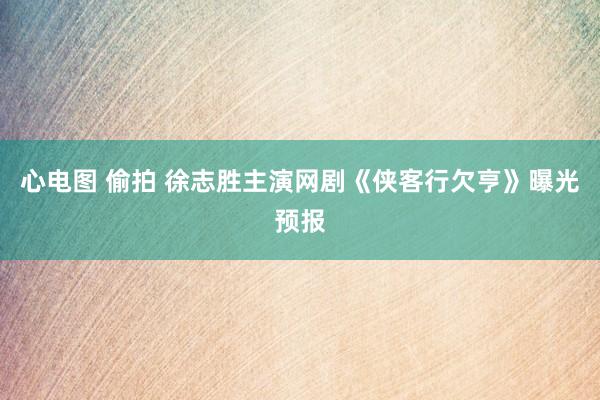 心电图 偷拍 徐志胜主演网剧《侠客行欠亨》曝光预报